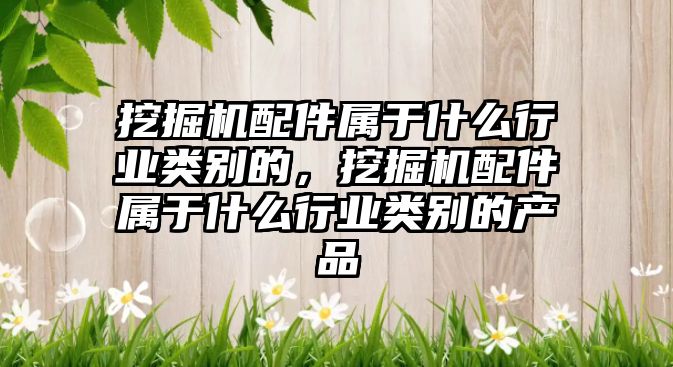 挖掘机配件属于什么行业类别的，挖掘机配件属于什么行业类别的产品